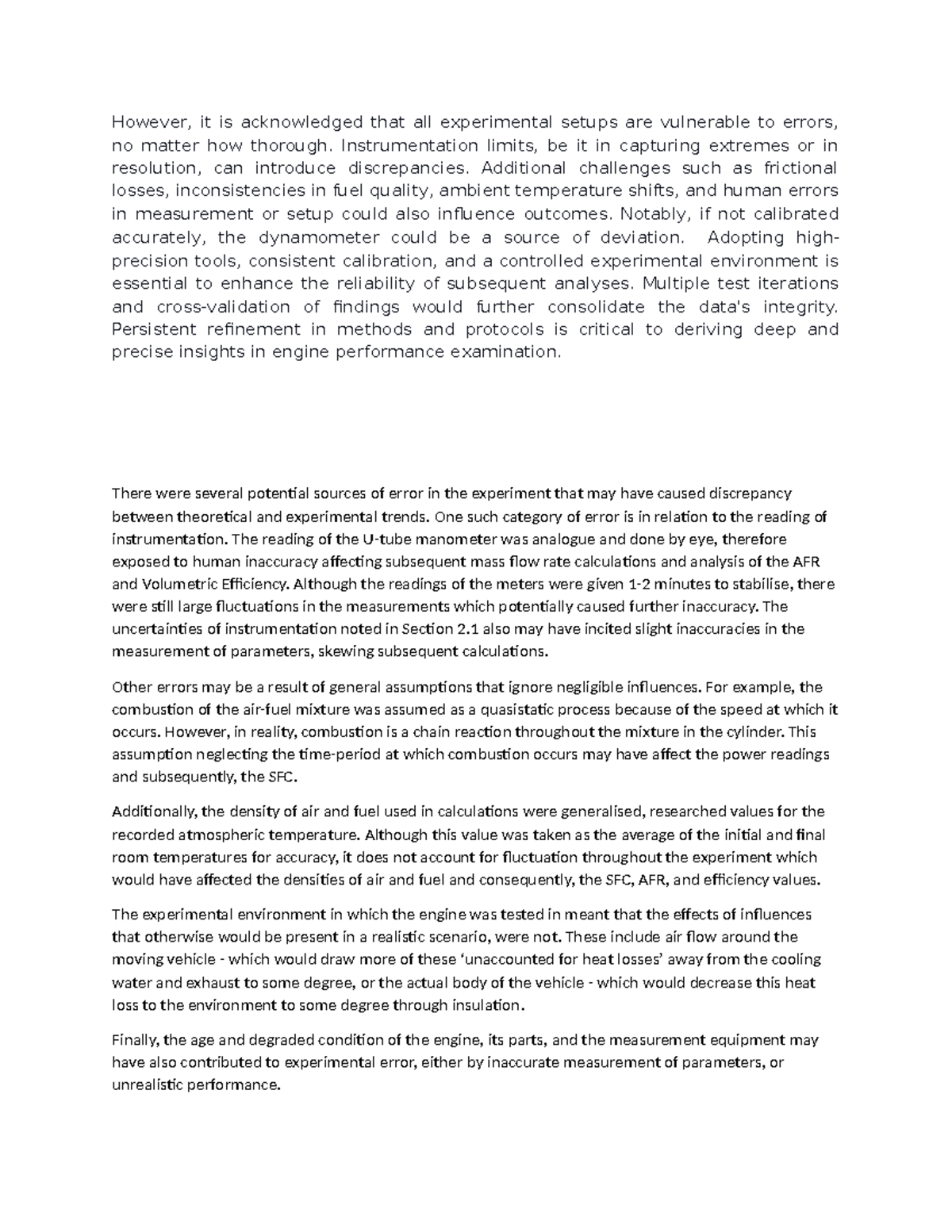 However, it is acknowledged that all experimental setups are vulnerable to errors, no matter how thorough. Instrumentation limits, be it in capturing extremes or in resolution, can introduce discrepancies. Additional challenges such as frictional losses, inconsistencies in fuel quality, ambient temperature shifts, and human errors in measurement or setup could also influence outcomes. Notably, if not calibrated accurately, the dynamometer could be a source of deviation. Adopting high-precision tools, consistent calibration, and a controlled experimental environment is essential to enhance the reliability of subsequent analyses. Multiple test iterations and cross-validation of findings would further consolidate the data's integrity. Persistent refinement in methods and protocols is critical to deriving deep and precise insights in engine performance examination.

There were several potential sources of error in the experiment that may have caused discrepancy between theoretical and experimental trends. One such category of error is in relation to the reading of instrumentation. The reading of the U-tube manometer was analogue and done by eye, therefore exposed to human inaccuracy affecting subsequent mass flow rate calculations and analysis of the AFR and Volumetric Efficiency. Although the readings of the meters were given 1-2 minutes to stabilise, there were still large fluctuations in the measurements which potentially caused further inaccuracy. The uncertainties of instrumentation noted in Section 2.1 also may have incited slight inaccuracies in the measurement of parameters, skewing subsequent calculations.

Other errors may be a result of general assumptions that ignore negligible influences. For example, the combustion of the air-fuel mixture was assumed as a quasistatic process because of the speed at which it occurs. However, in reality, combustion is a chain reaction throughout the mixture in the cylinder. This assumption neglecting the time-period at which combustion occurs may have affect the power readings and subsequently, the SFC.

Additionally, the density of air and fuel used in calculations were generalised, researched values for the recorded atmospheric temperature. Although this value was taken as the average of the initial and final room temperatures for accuracy, it does not account for fluctuation throughout the experiment which would have affected the densities of air and fuel and consequently, the SFC, AFR, and efficiency values.

The experimental environment in which the engine was tested in meant that the effects of influences that otherwise would be present in a realistic scenario, were not. These include air flow around the moving vehicle - which would draw more of these 'unaccounted for heat losses' away from the cooling water and exhaust to some degree, or the actual body of the vehicle - which would decrease this heat loss to the environment to some degree through insulation.

Finally, the age and degraded condition of the engine, its parts, and the measurement equipment may have also contributed to experimental error, either by inaccurate measurement of parameters, or unrealistic performance.